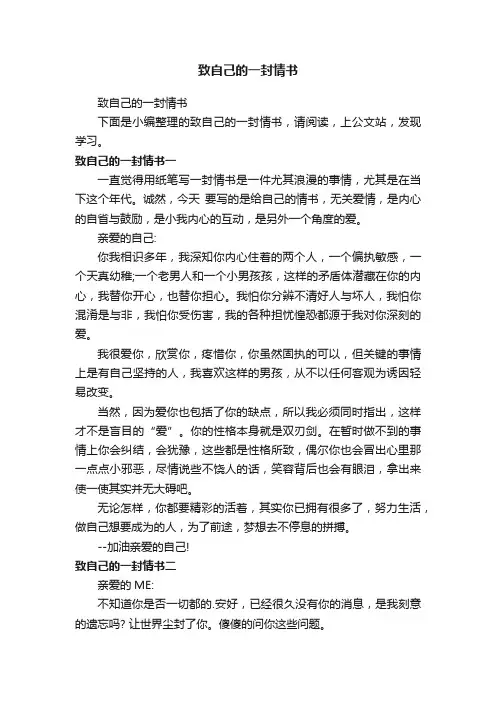 致自己的一封情书

致自己的一封情书

下面是小编整理的致自己的一封情书，请阅读，上公文站，发现学习。

致自己的一封情书一

一直觉得用纸笔写一封情书是一件尤其浪漫的事情，尤其是在当下这个年代。诚然，今天 要写的是给自己的情书，无关爱情，是内心的自省与鼓励，是小我内心的互动，是另外一个角度的爱。

亲爱的自己:

你我相识多年，我深知你内心住着的两个人，一个偏执敏感，一个天真幼稚;一个老男人和一个小男孩孩，这样的矛盾体潜藏在你的内心，我替你开心，也替你担心。我怕你分辨不清好人与坏人，我怕你混淆是与非，我怕你受伤害，我的各种担忧惶恐都源于我对你深刻的爱。

我很爱你，欣赏你，疼惜你，你虽然固执的可以，但关键的事情上是有自己坚持的人，我喜欢这样的男孩，从不以任何客观为诱因轻易改变。

当然，因为爱你也包括了你的缺点，所以我必须同时指出，这样才不是盲目的“爱”。你的性格本身就是双刃剑。在暂时做不到的事情上你会纠结，会犹豫，这些都是性格所致，偶尔你也会冒出心里那一点点小邪恶，尽情说些不饶人的话，笑容背后也会有眼泪，拿出来使一使其实并无大碍吧。

无论怎样，你都要精彩的活着，其实你已拥有很多了，努力生活，做自己想要成为的人，为了前途，梦想去不停息的拼搏。

--加油亲爱的自己!

致自己的一封情书二

亲爱的 ME:

不知道你是否一切都的.安好，已经很久没有你的消息，是我刻意的遗忘吗? 让世界尘封了你。傻傻的问你这些问题。